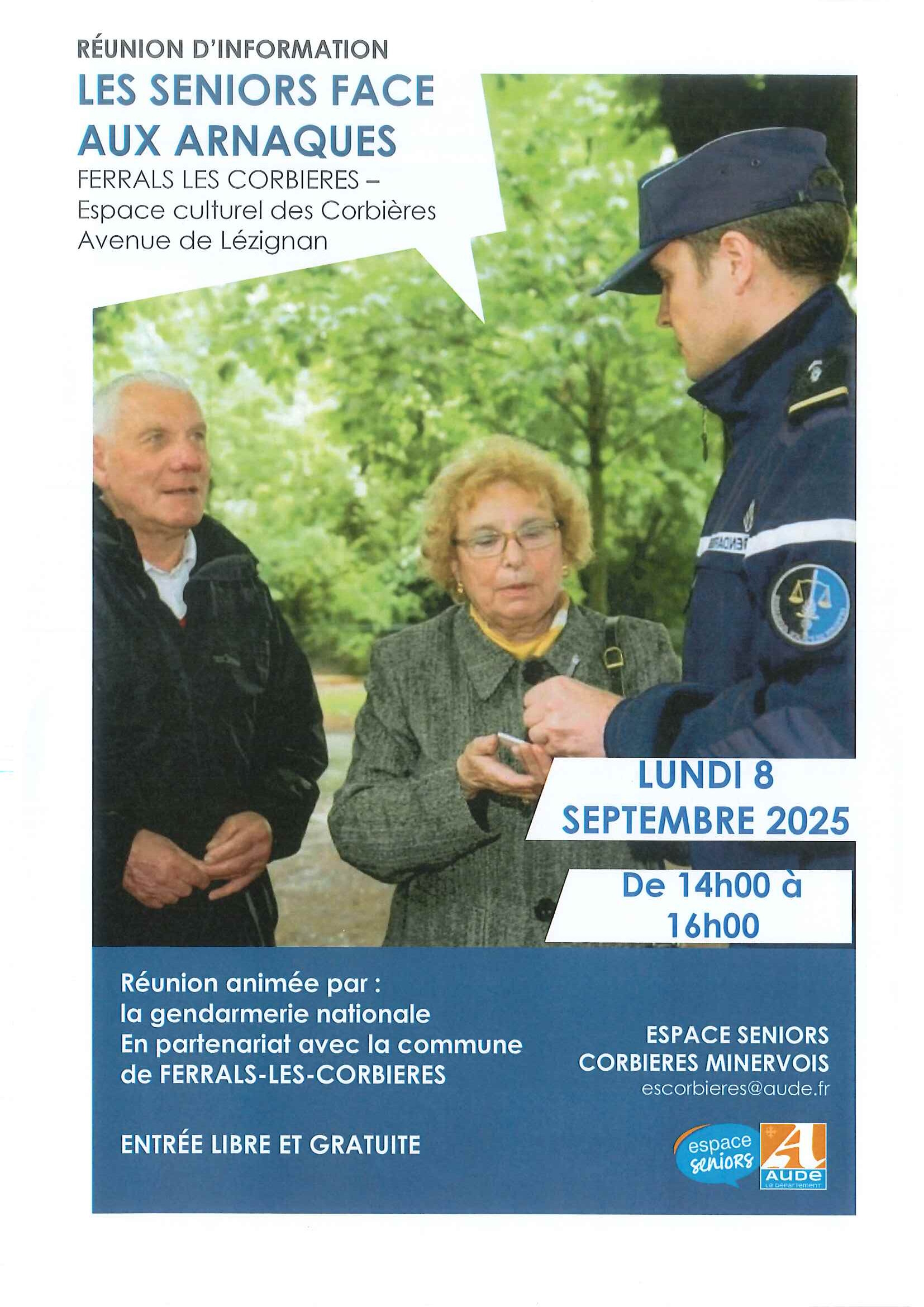 RÉUNION D'INFORMATION

LES SENIORS FACE AUX ARNAQUES

FERRALS LES CORBIERES – Espace culturel des Corbières Avenue de Lézignan

LUNDI 8 SEPTEMBRE 2025

De 14h00 à 16h00

Réunion animée par : la gendarmerie nationale En partenariat avec la commune de FERRALS-LES-CORBIERES

ENTRÉE LIBRE ET GRATUITE

ESPACE SENIORS CORBIERES MINERVOIS
escorbieres@aude.fr

espace seniors

AUDE
LE DÉPARTEMENT